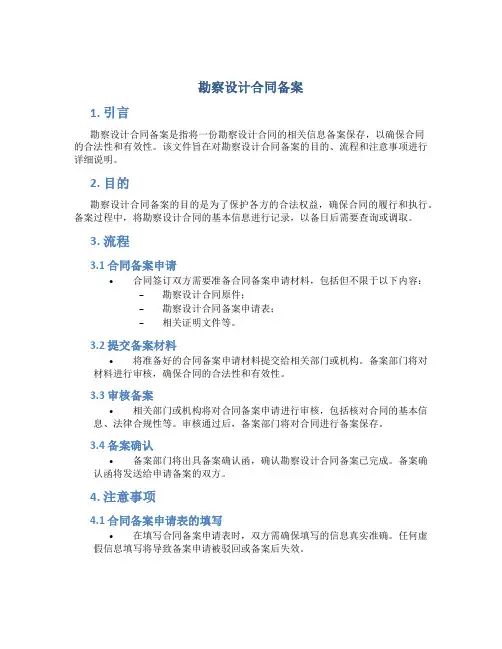 勘察设计合同备案

1. 引言

勘察设计合同备案是指将一份勘察设计合同的相关信息备案保存，以确保合同的合法性和有效性。该文件旨在对勘察设计合同备案的目的、流程和注意事项进行详细说明。

2. 目的

勘察设计合同备案的目的是为了保护各方的合法权益，确保合同的履行和执行。备案过程中，将勘察设计合同的基本信息进行记录，以备日后需要查询或调取。

3. 流程

3.1 合同备案申请

• 合同签订双方需要准备合同备案申请材料，包括但不限于以下内容：
– 勘察设计合同原件；
– 勘察设计合同备案申请表；
– 相关证明文件等。

3.2 提交备案材料

• 将准备好的合同备案申请材料提交给相关部门或机构。备案部门将对材料进行审核，确保合同的合法性和有效性。

3.3 审核备案

• 相关部门或机构将对合同备案申请进行审核，包括核对合同的基本信息、法律合规性等。审核通过后，备案部门将对合同进行备案保存。

3.4 备案确认

• 备案部门将出具备案确认函，确认勘察设计合同备案已完成。备案确认函将发送给申请备案的双方。

4. 注意事项

4.1 合同备案申请表的填写

• 在填写合同备案申请表时，双方需确保填写的信息真实准确。任何虚假信息填写将导致备案申请被驳回或备案后失效。